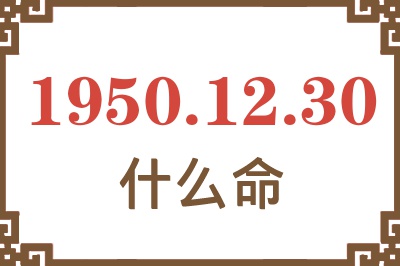 1950.12.30
什么命